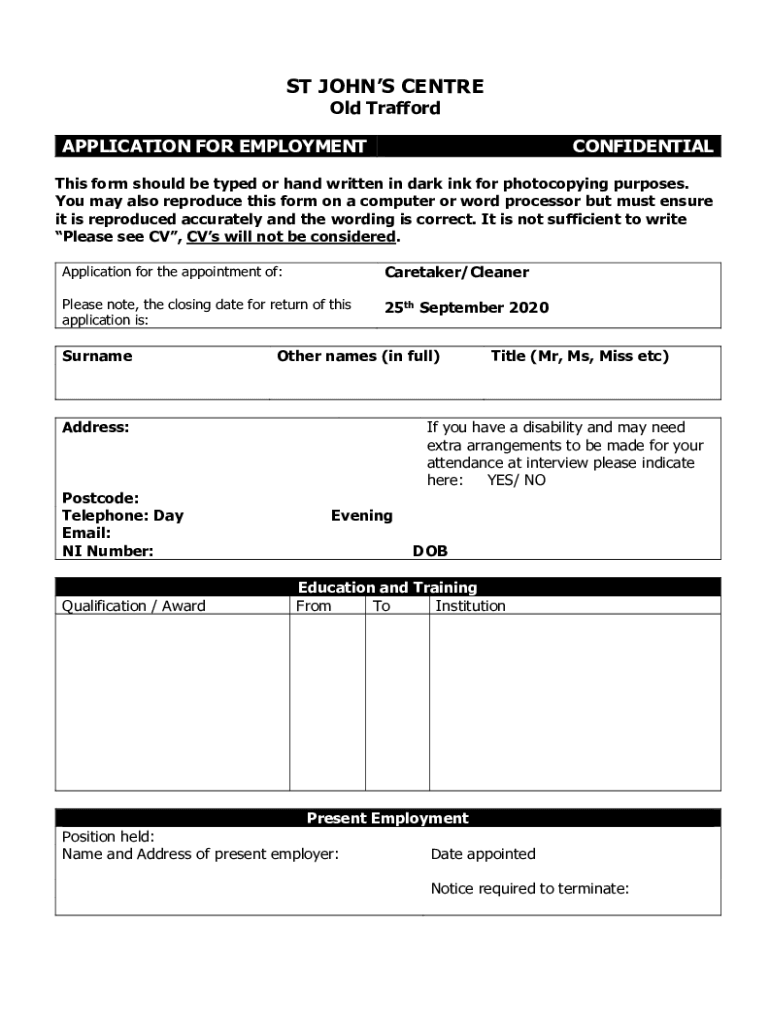 ST JOHN'S CENTRE
Old Trafford

APPLICATION FOR EMPLOYMENT CONFIDENTIAL

This form should be typed or hand written in dark ink for photocopying purposes. You may also reproduce this form on a computer or word processor but must ensure it is reproduced accurately and the wording is correct. It is not sufficient to write "Please see CV", CV's will not be considered.

| Application for the appointment of: | Caretaker/Cleaner |
|---|---|
| Please note, the closing date for return of this application is: | 25$^{th}$ September 2020 |

| Surname | Other names (in full) | Title (Mr, Ms, Miss etc) |
|---|---|---|
| | | |

Address:

If you have a disability and may need extra arrangements to be made for your attendance at interview please indicate here: YES/ NO

Postcode:
Telephone: Day Evening
Email:
NI Number: DOB

Education and Training

| Qualification / Award | From | To | Institution |
|---|---|---|---|
| | | | |

Present Employment

Position held:
Name and Address of present employer: Date appointed

Notice required to terminate: